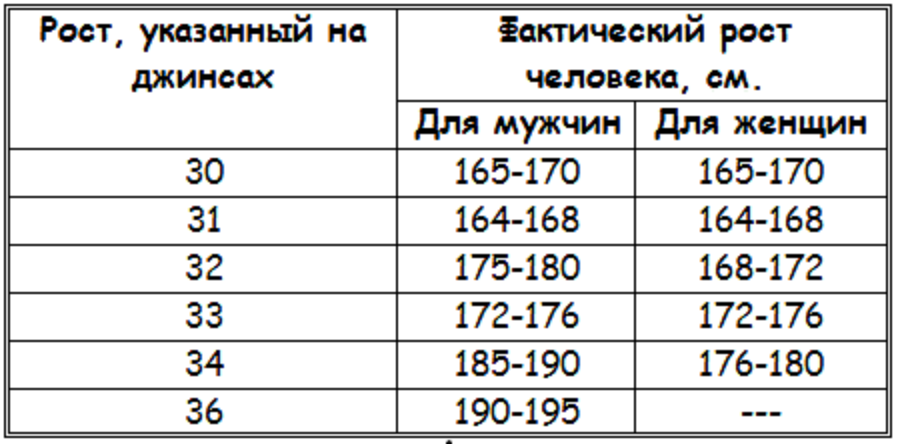 | Рост, указанный на джинсах | Фактический рост человека, см. | |
|---|---|---|
| | Для мужчин | Для женщин |
| 30 | 165-170 | 165-170 |
| 31 | 164-168 | 164-168 |
| 32 | 175-180 | 168-172 |
| 33 | 172-176 | 172-176 |
| 34 | 185-190 | 176-180 |
| 36 | 190-195 | --- |